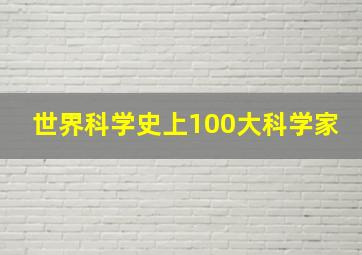 世界科学史上100大科学家